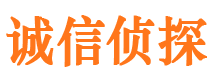 诚信侦探